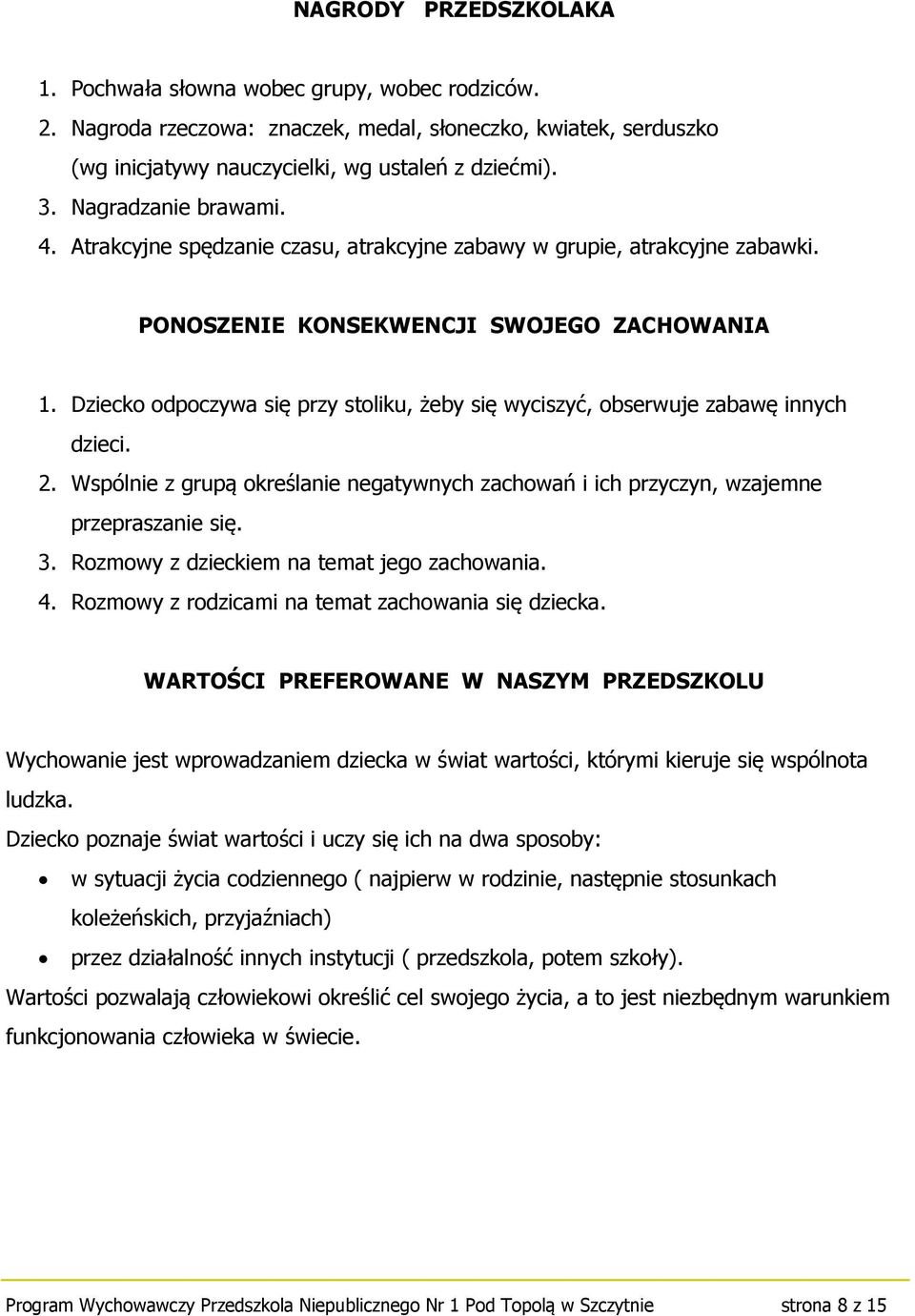 NAGRODY PRZEDSZKOLAKA

1. Pochwała słowna wobec grupy, wobec rodziców.
2. Nagroda rzeczowa: znaczek, medal, słoneczko, kwiatek, serduszko (wg inicjatywy nauczycielki, wg ustaleń z dziećmi).
3. Nagradzanie brawami.
4. Atrakcyjne spędzanie czasu, atrakcyjne zabawy w grupie, atrakcyjne zabawki.

PONOSZENIE KONSEKWENCJI SWOJEGO ZACHOWANIA

1. Dziecko odpoczywa się przy stoliku, żeby się wyciszyć, obserwuje zabawę innych dzieci.
2. Wspólnie z grupą określanie negatywnych zachowań i ich przyczyn, wzajemne przepraszanie się.
3. Rozmowy z dzieckiem na temat jego zachowania.
4. Rozmowy z rodzicami na temat zachowania się dziecka.

WARTOŚCI PREFEROWANE W NASZYM PRZEDSZKOLU

Wychowanie jest wprowadzaniem dziecka w świat wartości, którymi kieruje się wspólnota ludzka.
Dziecko poznaje świat wartości i uczy się ich na dwa sposoby:
• w sytuacji życia codziennego ( najpierw w rodzinie, następnie stosunkach koleżeńskich, przyjaźniach)
• przez działalność innych instytucji ( przedszkola, potem szkoły).
Wartości pozwalają człowiekowi określić cel swojego życia, a to jest niezbędnym warunkiem funkcjonowania człowieka w świecie.

Program Wychowawczy Przedszkola Niepublicznego Nr 1 Pod Topolą w Szczytnie strona 8 z 15